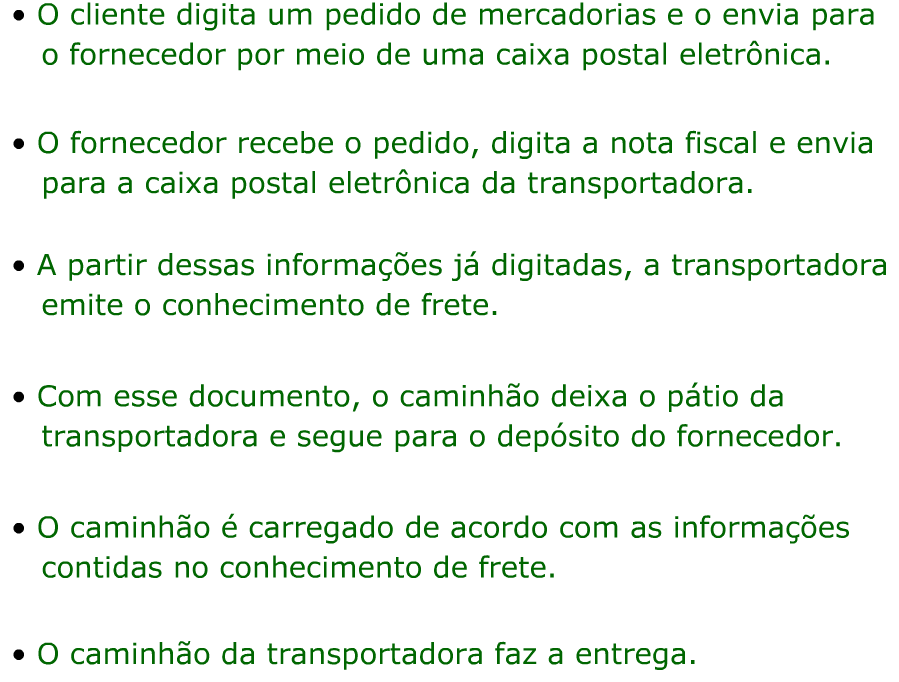 • O cliente digita um pedido de mercadorias e o envia para o fornecedor por meio de uma caixa postal eletrônica.

• O fornecedor recebe o pedido, digita a nota fiscal e envia para a caixa postal eletrônica da transportadora.

• A partir dessas informações já digitadas, a transportadora emite o conhecimento de frete.

• Com esse documento, o caminhão deixa o pátio da transportadora e segue para o depósito do fornecedor.

• O caminhão é carregado de acordo com as informações contidas no conhecimento de frete.

• O caminhão da transportadora faz a entrega.